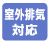 室外排気
対応